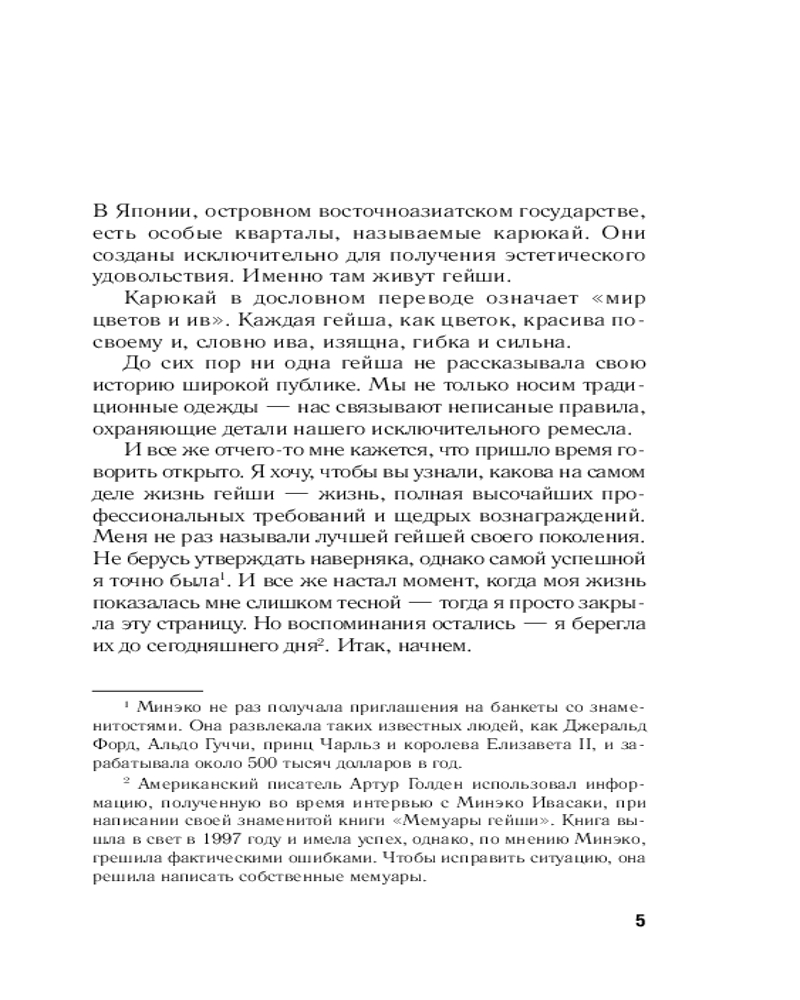 В Японии, островном восточноазиатском государстве, есть особые кварталы, называемые карюкай. Они созданы исключительно для получения эстетического удовольствия. Именно там живут гейши.

Карюкай в дословном переводе означает «мир цветов и ив». Каждая гейша, как цветок, красива по-своему и, словно ива, изящна, гибка и сильна.

До сих пор ни одна гейша не рассказывала свою историю широкой публике. Мы не только носим традиционные одежды — нас связывают неписаные правила, охраняющие детали нашего исключительного ремесла.

И все же отчего-то мне кажется, что пришло время говорить открыто. Я хочу, чтобы вы узнали, какова на самом деле жизнь гейши — жизнь, полная высочайших профессиональных требований и щедрых вознаграждений. Меня не раз называли лучшей гейшей своего поколения. Не берусь утверждать наверняка, однако самой успешной я точно была$^1$. И все же настал момент, когда моя жизнь показалась мне слишком тесной — тогда я просто закрыла эту страницу. Но воспоминания остались — я берегла их до сегодняшнего дня$^2$. Итак, начнем.

$^1$ Минэко не раз получала приглашения на банкеты со знаменитостями. Она развлекала таких известных людей, как Джеральд Форд, Альдо Гуччи, принц Чарльз и королева Елизавета II, и зарабатывала около 500 тысяч долларов в год.

$^2$ Американский писатель Артур Голден использовал информацию, полученную во время интервью с Минэко Ивасаки, при написании своей знаменитой книги «Мемуары гейши». Книга вышла в свет в 1997 году и имела успех, однако, по мнению Минэко, грешила фактическими ошибками. Чтобы исправить ситуацию, она решила написать собственные мемуары.

5